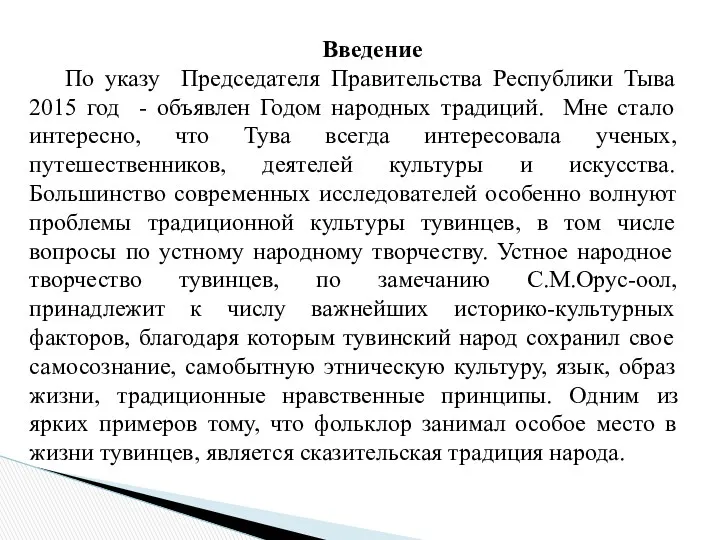 Введение

По указу Председателя Правительства Республики Тыва 2015 год - объявлен Годом народных традиций. Мне стало интересно, что Тува всегда интересовала ученых, путешественников, деятелей культуры и искусства. Большинство современных исследователей особенно волнуют проблемы традиционной культуры тувинцев, в том числе вопросы по устному народному творчеству. Устное народное творчество тувинцев, по замечанию С.М.Орус-оол, принадлежит к числу важнейших историко-культурных факторов, благодаря которым тувинский народ сохранил свое самосознание, самобытную этническую культуру, язык, образ жизни, традиционные нравственные принципы. Одним из ярких примеров тому, что фольклор занимал особое место в жизни тувинцев, является сказительская традиция народа.